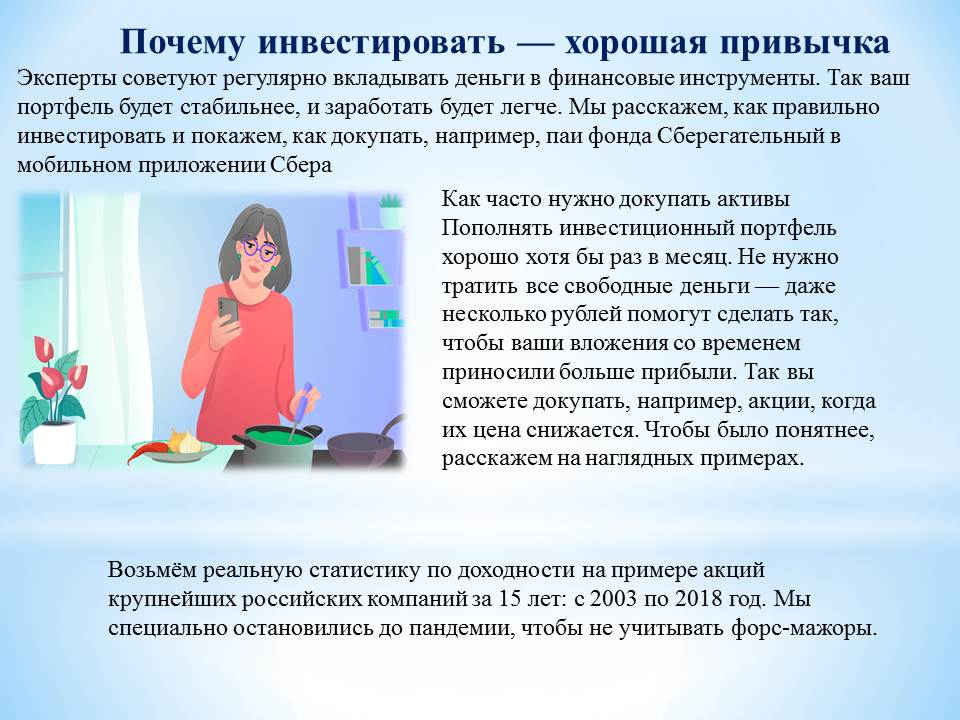 Почему инвестировать — хорошая привычка

Эксперты советуют регулярно вкладывать деньги в финансовые инструменты. Так ваш портфель будет стабильнее, и заработать будет легче. Мы расскажем, как правильно инвестировать и покажем, как докупать, например, паи фонда Сберегательный в мобильном приложении Сбера

Как часто нужно докупать активы
Пополнять инвестиционный портфель хорошо хотя бы раз в месяц. Не нужно тратить все свободные деньги — даже несколько рублей помогут сделать так, чтобы ваши вложения со временем приносили больше прибыли. Так вы сможете докупать, например, акции, когда их цена снижается. Чтобы было понятнее, расскажем на наглядных примерах.

Возьмём реальную статистику по доходности на примере акций крупнейших российских компаний за 15 лет: с 2003 по 2018 год. Мы специально остановились до пандемии, чтобы не учитывать форс-мажоры.